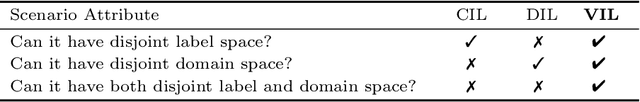 | Scenario Attribute | CIL | DIL | **VIL** |
|---|---|---|---|
| Can it have disjoint label space? | ✓ | ✗ | ✔ |
| Can it have disjoint domain space? | ✗ | ✓ | ✔ |
| Can it have both disjoint label and domain space? | ✗ | ✗ | ✔ |